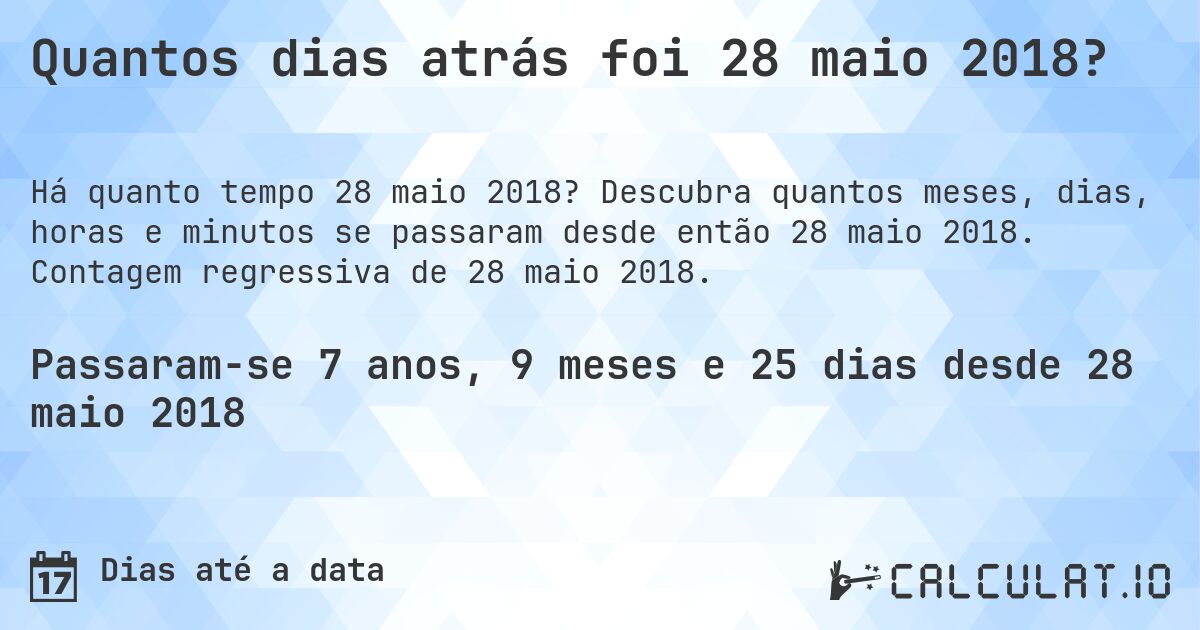 Quantos dias atrás foi 28 maio 2018?

Há quanto tempo 28 maio 2018? Descubra quantos meses, dias, horas e minutos se passaram desde então 28 maio 2018. Contagem regressiva de 28 maio 2018.

Passaram-se 7 anos, 9 meses e 25 dias desde 28 maio 2018

17 Dias até a data

CALCULAT.IO